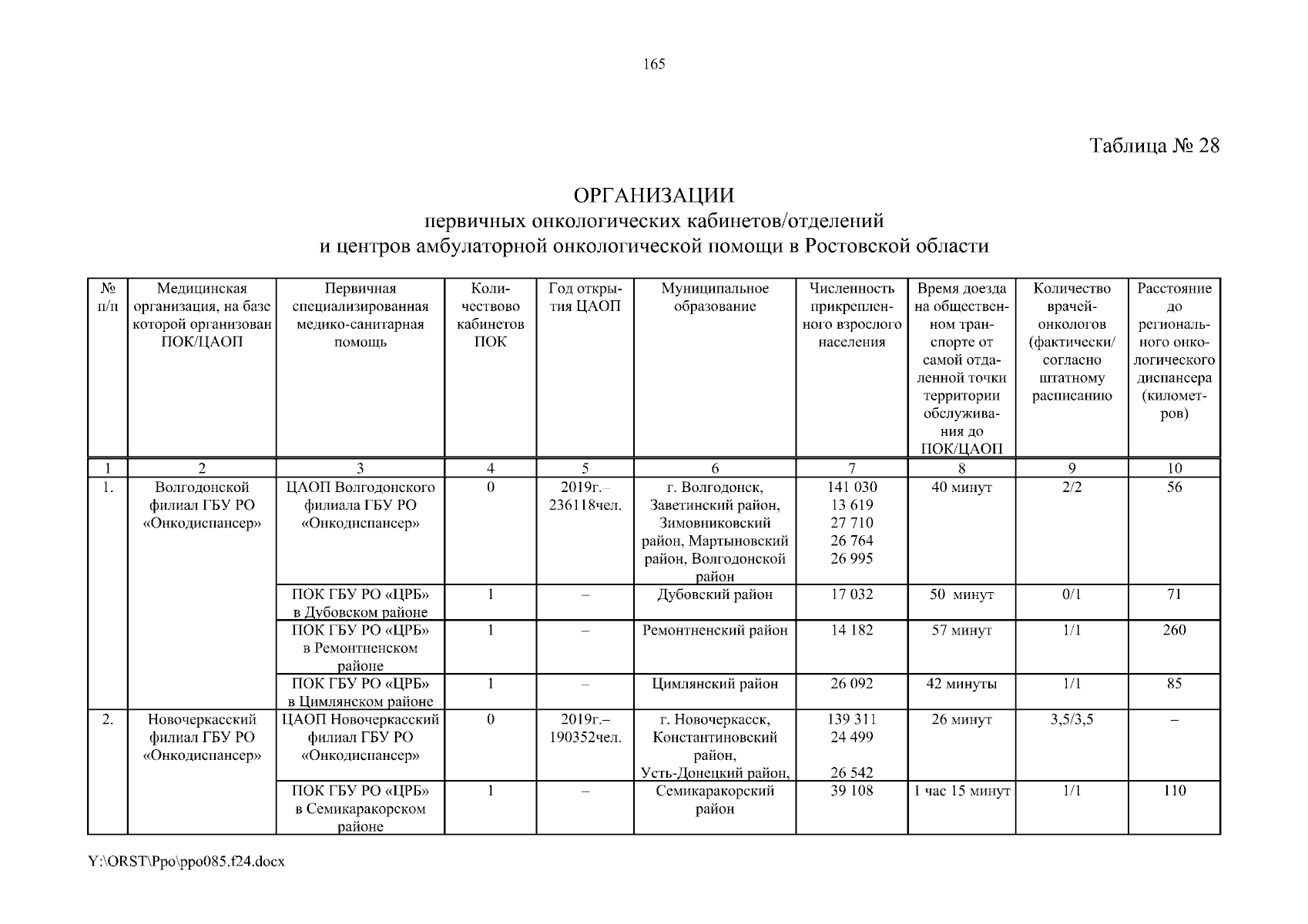 165

Таблица № 28

ОРГАНИЗАЦИИ
первичных онкологических кабинетов/отделений
и центров амбулаторной онкологической помощи в Ростовской области

| № п/п | Медицинская организация, на базе которой организован ПОК/ЦАОП | Первичная специализированная медико-санитарная помощь | Количество кабинетов ПОК | Год открытия ЦАОП | Муниципальное образование | Численность прикрепленного взрослого населения | Время доезда на общественном транспорте от самой отдаленной точки территории обслуживания до ПОК/ЦАОП | Количество врачей-онкологов (фактически/ согласно штатному расписанию | Расстояние до регионального онкологического диспансера (километров) |
|---|---|---|---|---|---|---|---|---|---|
| 1 | 2 | 3 | 4 | 5 | 6 | 7 | 8 | 9 | 10 |
| 1. | Волгодонской филиал ГБУ РО «Онкодиспансер» | ЦАОП Волгодонского филиала ГБУ РО «Онкодиспансер» | 0 | 2019г.– 236118чел. | г. Волгодонск, Заветинский район, Зимовниковский район, Мартыновский район, Волгодонской район | 141 030 13 619 27 710 26 764 26 995 | 40 минут | 2/2 | 56 |
| | | ПОК ГБУ РО «ЦРБ» в Дубовском районе | 1 | – | Дубовский район | 17 032 | 50 минут | 0/1 | 71 |
| | | ПОК ГБУ РО «ЦРБ» в Ремонтненском районе | 1 | – | Ремонтненский район | 14 182 | 57 минут | 1/1 | 260 |
| | | ПОК ГБУ РО «ЦРБ» в Цимлянском районе | 1 | – | Цимлянский район | 26 092 | 42 минуты | 1/1 | 85 |
| 2. | Новочеркасский филиал ГБУ РО «Онкодиспансер» | ЦАОП Новочеркасский филиал ГБУ РО «Онкодиспансер» | 0 | 2019г.– 190352чел. | г. Новочеркасск, Константиновский район, Усть-Донецкий район, | 139 311 24 499 26 542 | 26 минут | 3,5/3,5 | – |
| | | ПОК ГБУ РО «ЦРБ» в Семикаракорском районе | 1 | – | Семикаракорский район | 39 108 | 1 час 15 минут | 1/1 | 110 |

Y:\ORST\Ppo\ppo085.f24.docx